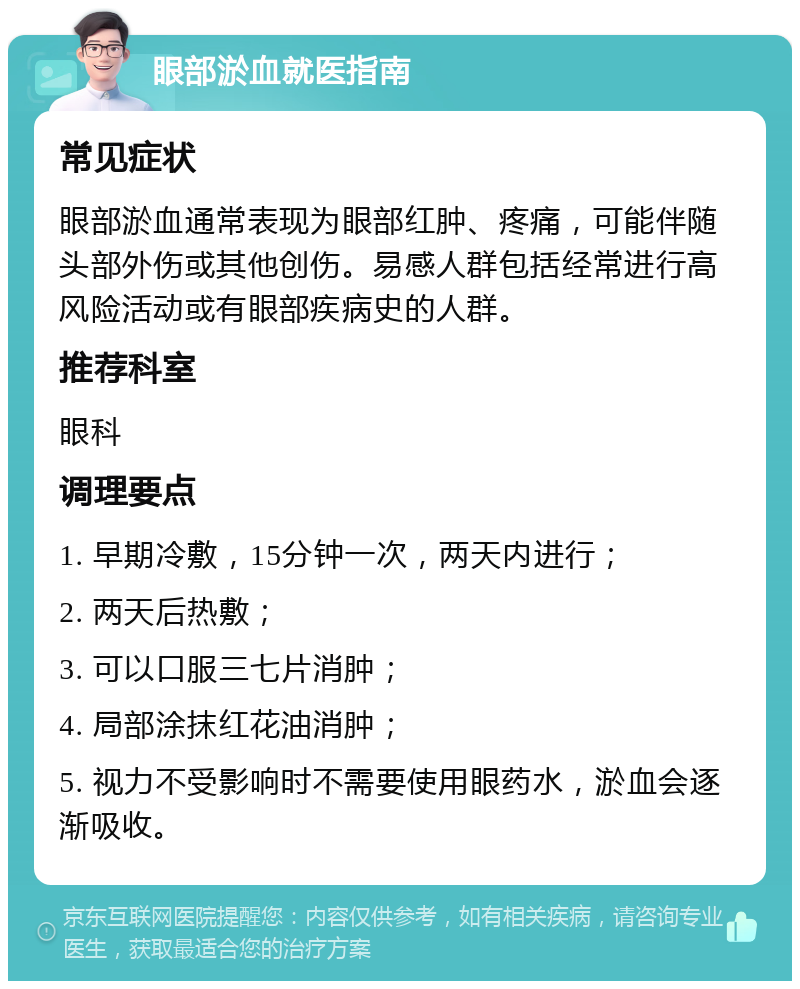 眼部淤血就医指南

常见症状

眼部淤血通常表现为眼部红肿、疼痛，可能伴随头部外伤或其他创伤。易感人群包括经常进行高风险活动或有眼部疾病史的人群。

推荐科室

眼科

调理要点

1. 早期冷敷，15分钟一次，两天内进行；

2. 两天后热敷；

3. 可以口服三七片消肿；

4. 局部涂抹红花油消肿；

5. 视力不受影响时不需要使用眼药水，淤血会逐渐吸收。

京东互联网医院提醒您：内容仅供参考，如有相关疾病，请咨询专业医生，获取最适合您的治疗方案